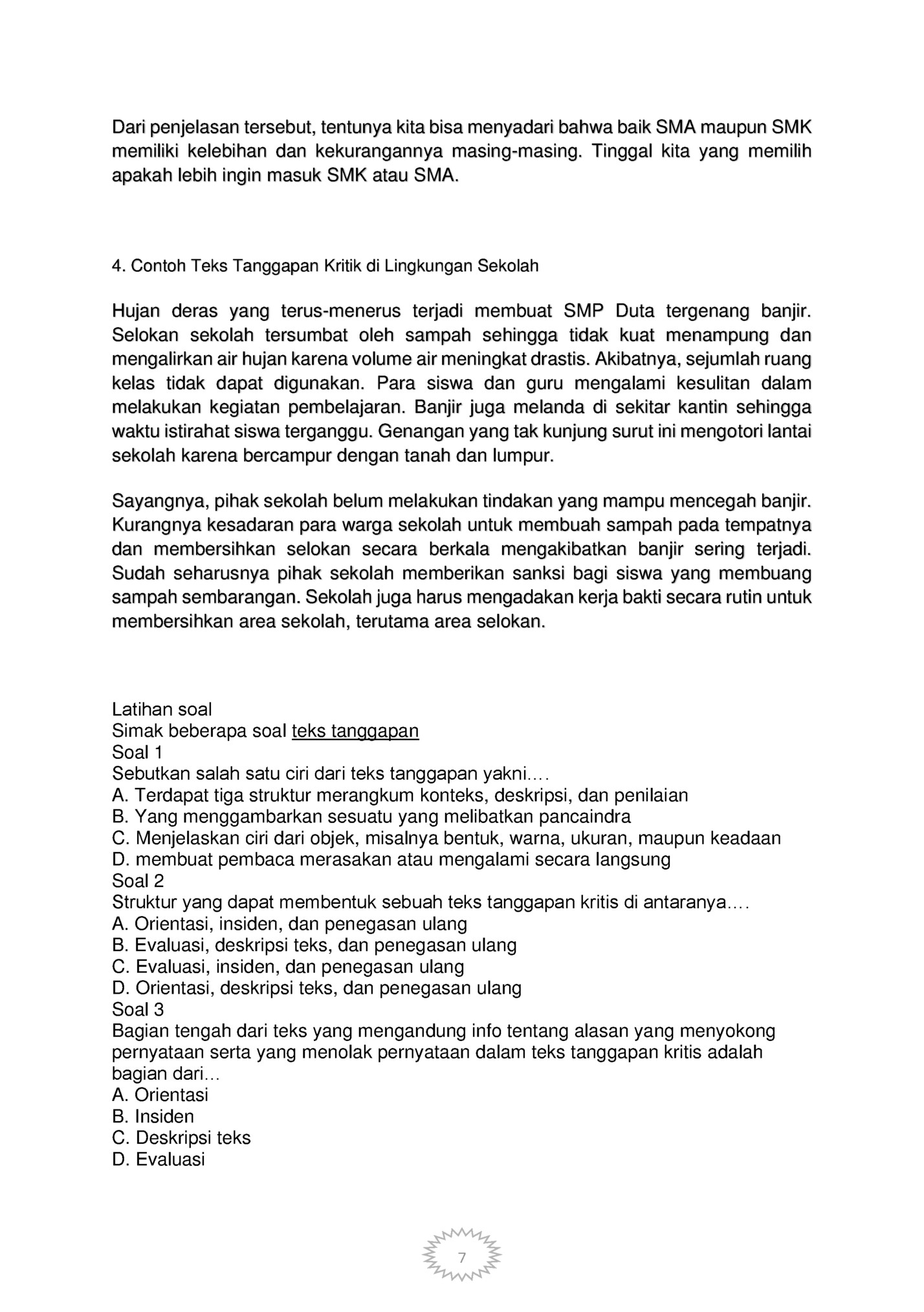 Dari penjelasan tersebut, tentunya kita bisa menyadari bahwa baik SMA maupun SMK memiliki kelebihan dan kekurangannya masing-masing. Tinggal kita yang memilih apakah lebih ingin masuk SMK atau SMA.

4. Contoh Teks Tanggapan Kritik di Lingkungan Sekolah

Hujan deras yang terus-menerus terjadi membuat SMP Duta tergenang banjir. Selokan sekolah tersumbat oleh sampah sehingga tidak kuat menampung dan mengalirkan air hujan karena volume air meningkat drastis. Akibatnya, sejumlah ruang kelas tidak dapat digunakan. Para siswa dan guru mengalami kesulitan dalam melakukan kegiatan pembelajaran. Banjir juga melanda di sekitar kantin sehingga waktu istirahat siswa terganggu. Genangan yang tak kunjung surut ini mengotori lantai sekolah karena bercampur dengan tanah dan lumpur.

Sayangnya, pihak sekolah belum melakukan tindakan yang mampu mencegah banjir. Kurangnya kesadaran para warga sekolah untuk membuah sampah pada tempatnya dan membersihkan selokan secara berkala mengakibatkan banjir sering terjadi. Sudah seharusnya pihak sekolah memberikan sanksi bagi siswa yang membuang sampah sembarangan. Sekolah juga harus mengadakan kerja bakti secara rutin untuk membersihkan area sekolah, terutama area selokan.

Latihan soal
Simak beberapa soal teks tanggapan
Soal 1
Sebutkan salah satu ciri dari teks tanggapan yakni….
A. Terdapat tiga struktur merangkum konteks, deskripsi, dan penilaian
B. Yang menggambarkan sesuatu yang melibatkan pancaindra
C. Menjelaskan ciri dari objek, misalnya bentuk, warna, ukuran, maupun keadaan
D. membuat pembaca merasakan atau mengalami secara langsung
Soal 2
Struktur yang dapat membentuk sebuah teks tanggapan kritis di antaranya….
A. Orientasi, insiden, dan penegasan ulang
B. Evaluasi, deskripsi teks, dan penegasan ulang
C. Evaluasi, insiden, dan penegasan ulang
D. Orientasi, deskripsi teks, dan penegasan ulang
Soal 3
Bagian tengah dari teks yang mengandung info tentang alasan yang menyokong pernyataan serta yang menolak pernyataan dalam teks tanggapan kritis adalah bagian dari…
A. Orientasi
B. Insiden
C. Deskripsi teks
D. Evaluasi

7